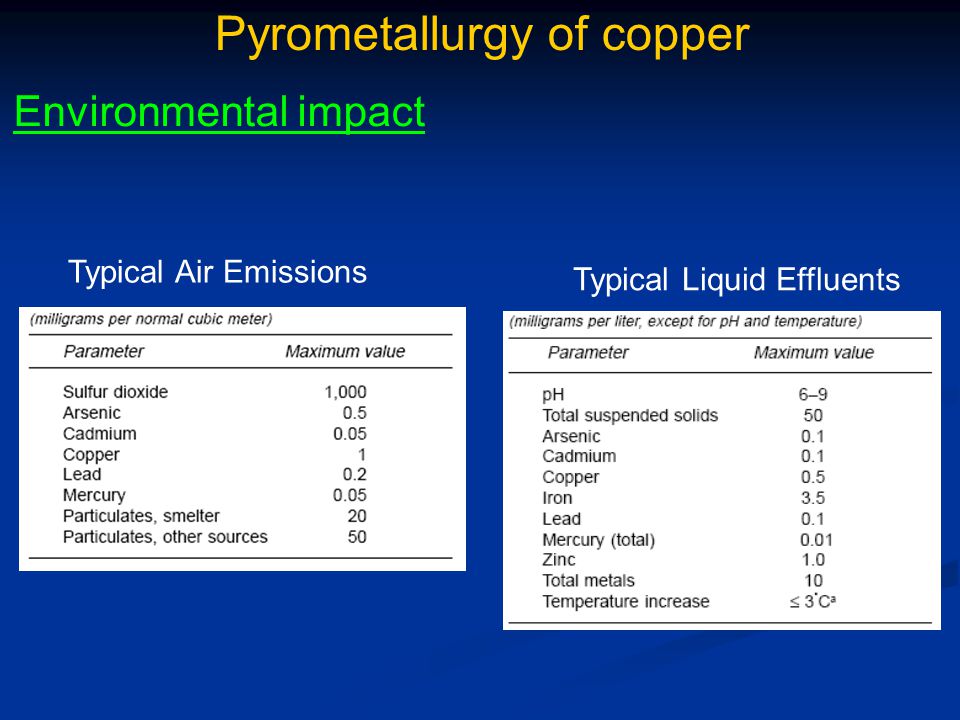 Pyrometallurgy of copper

Environmental impact

Typical Air Emissions

(milligrams per normal cubic meter)

| Parameter | Maximum value |
|---|---|
| Sulfur dioxide | 1,000 |
| Arsenic | 0.5 |
| Cadmium | 0.05 |
| Copper | 1 |
| Lead | 0.2 |
| Mercury | 0.05 |
| Particulates, smelter | 20 |
| Particulates, other sources | 50 |

Typical Liquid Effluents

(milligrams per liter, except for pH and temperature)

| Parameter | Maximum value |
|---|---|
| pH | 6–9 |
| Total suspended solids | 50 |
| Arsenic | 0.1 |
| Cadmium | 0.1 |
| Copper | 0.5 |
| Iron | 3.5 |
| Lead | 0.1 |
| Mercury (total) | 0.01 |
| Zinc | 1.0 |
| Total metals | 10 |
| Temperature increase | $\leq 3^{\circ}C^{a}$ |